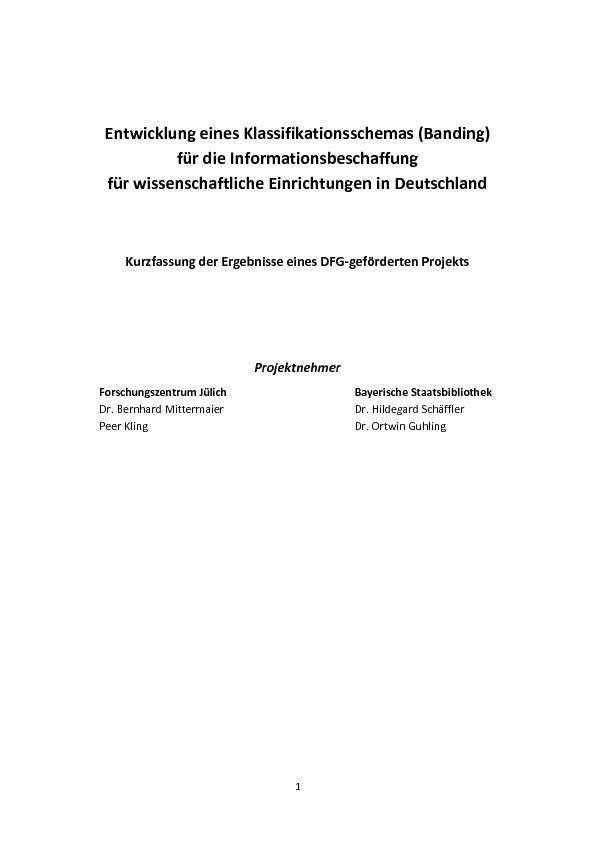 Entwicklung eines Klassifikationsschemas (Banding) für die Informationsbeschaffung für wissenschaftliche Einrichtungen in Deutschland

Kurzfassung der Ergebnisse eines DFG-geförderten Projekts

Projektnehmer

Forschungszentrum Jülich
Dr. Bernhard Mittermaier
Peer Kling

Bayerische Staatsbibliothek
Dr. Hildegard Schäffler
Dr. Ortwin Guhling

1